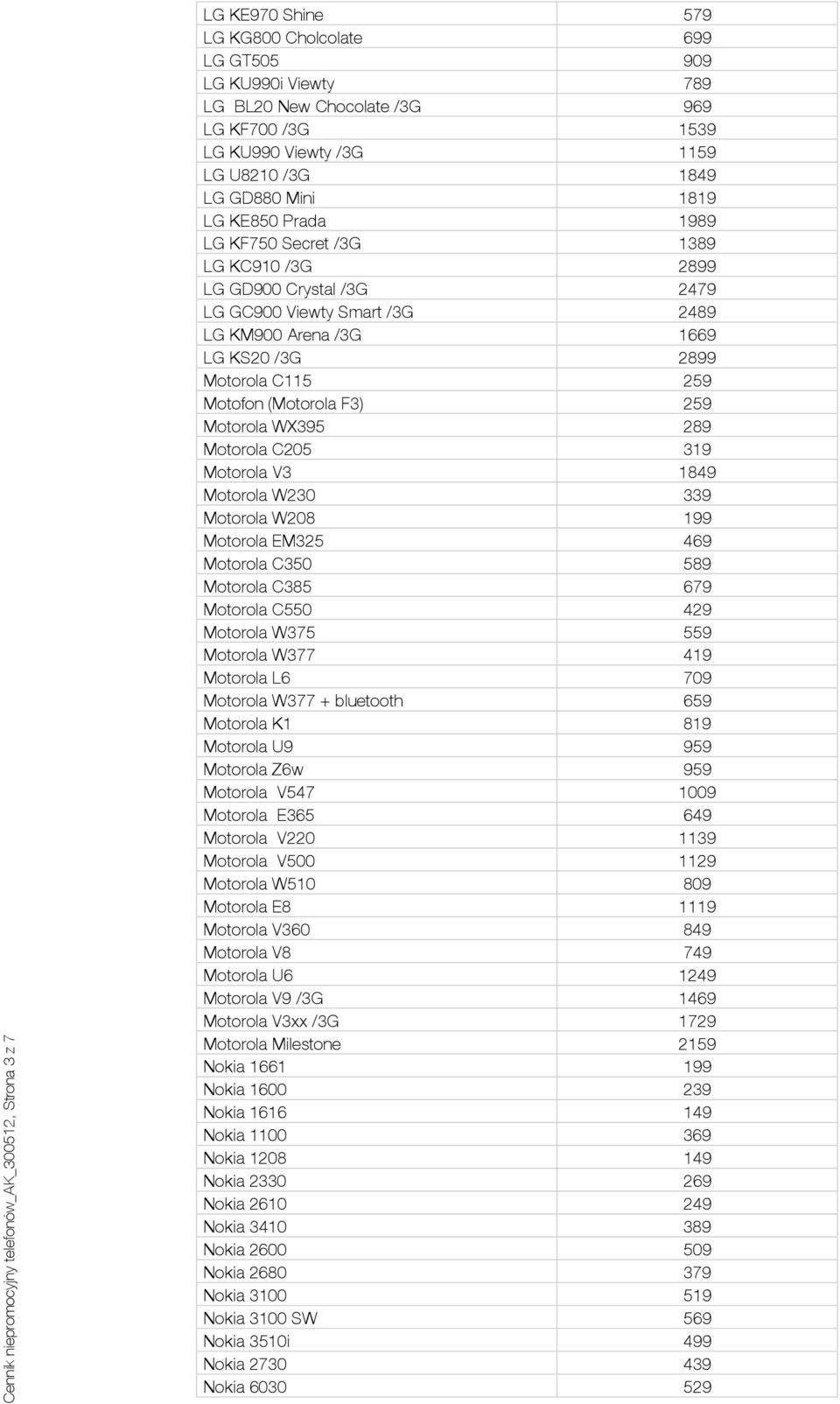 | | |
|---|---|
| LG KE970 Shine | 579 |
| LG KG800 Cholcolate | 699 |
| LG GT505 | 909 |
| LG KU990i Viewty | 789 |
| LG BL20 New Chocolate /3G | 969 |
| LG KF700 /3G | 1539 |
| LG KU990 Viewty /3G | 1159 |
| LG U8210 /3G | 1849 |
| LG GD880 Mini | 1819 |
| LG KE850 Prada | 1989 |
| LG KF750 Secret /3G | 1389 |
| LG KC910 /3G | 2899 |
| LG GD900 Crystal /3G | 2479 |
| LG GC900 Viewty Smart /3G | 2489 |
| LG KM900 Arena /3G | 1669 |
| LG KS20 /3G | 2899 |
| Motorola C115 | 259 |
| Motofon (Motorola F3) | 259 |
| Motorola WX395 | 289 |
| Motorola C205 | 319 |
| Motorola V3 | 1849 |
| Motorola W230 | 339 |
| Motorola W208 | 199 |
| Motorola EM325 | 469 |
| Motorola C350 | 589 |
| Motorola C385 | 679 |
| Motorola C550 | 429 |
| Motorola W375 | 559 |
| Motorola W377 | 419 |
| Motorola L6 | 709 |
| Motorola W377 + bluetooth | 659 |
| Motorola K1 | 819 |
| Motorola U9 | 959 |
| Motorola Z6w | 959 |
| Motorola V547 | 1009 |
| Motorola E365 | 649 |
| Motorola V220 | 1139 |
| Motorola V500 | 1129 |
| Motorola W510 | 809 |
| Motorola E8 | 1119 |
| Motorola V360 | 849 |
| Motorola V8 | 749 |
| Motorola U6 | 1249 |
| Motorola V9 /3G | 1469 |
| Motorola V3xx /3G | 1729 |
| Motorola Milestone | 2159 |
| Nokia 1661 | 199 |
| Nokia 1600 | 239 |
| Nokia 1616 | 149 |
| Nokia 1100 | 369 |
| Nokia 1208 | 149 |
| Nokia 2330 | 269 |
| Nokia 2610 | 249 |
| Nokia 3410 | 389 |
| Nokia 2600 | 509 |
| Nokia 2680 | 379 |
| Nokia 3100 | 519 |
| Nokia 3100 SW | 569 |
| Nokia 3510i | 499 |
| Nokia 2730 | 439 |
| Nokia 6030 | 529 |

Cennik niepromocyjny telefonów_AK_300512, Strona 3 z 7